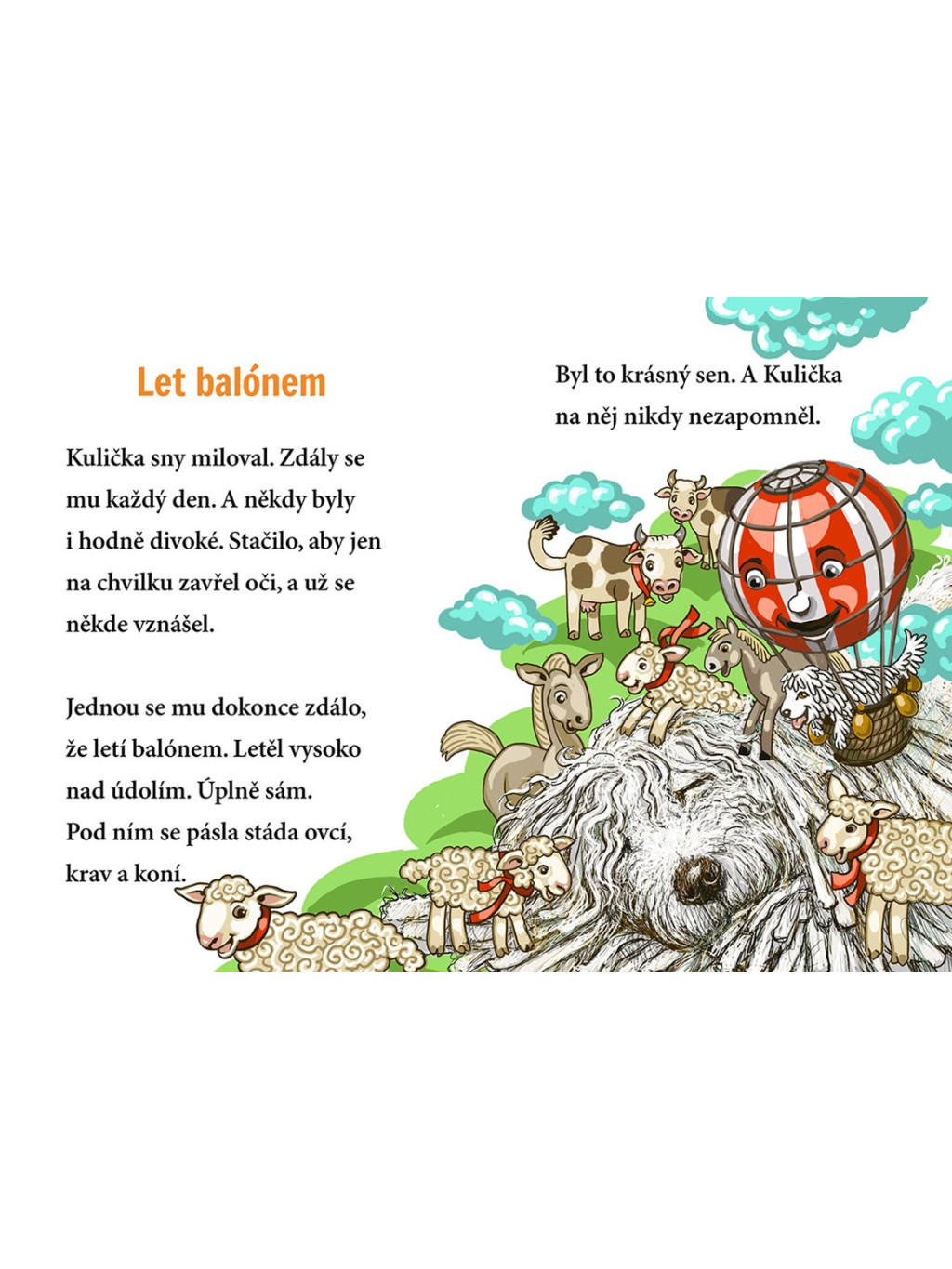 Let balónem

Kulička sny miloval. Zdály se mu každý den. A někdy byly i hodně divoké. Stačilo, aby jen na chvilku zavřel oči, a už se někde vznášel.

Jednou se mu dokonce zdálo, že letí balónem. Letěl vysoko nad údolím. Úplně sám. Pod ním se pásla stáda ovcí, krav a koní.

Byl to krásný sen. A Kulička na něj nikdy nezapomněl.